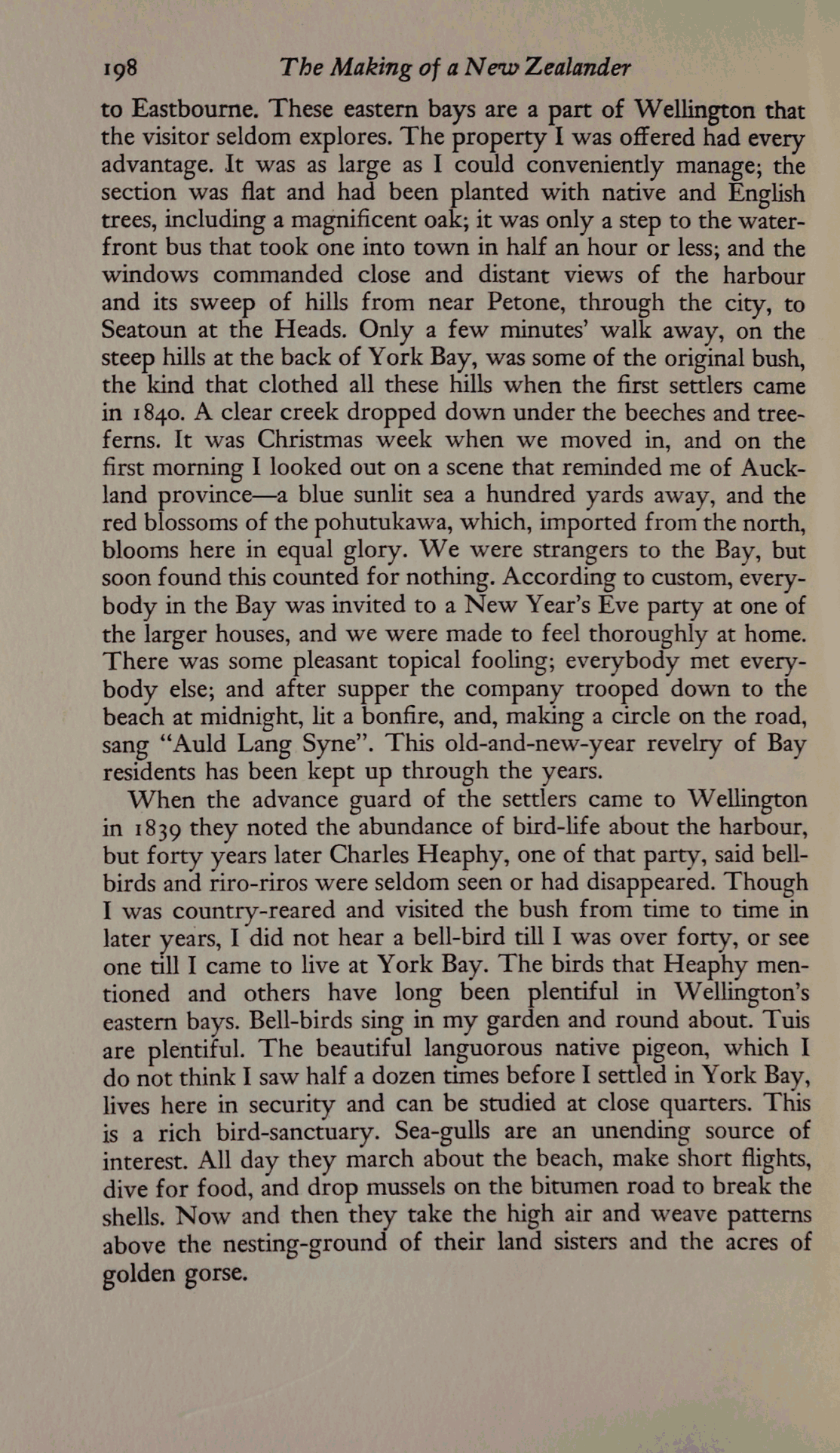 198 The Making of a New Zealander

to Eastbourne. These eastern bays are a part of Wellington that the visitor seldom explores. The property I was offered had every advantage. It was as large as I could conveniently manage; the section was flat and had been planted with native and English trees, including a magnificent oak; it was only a step to the waterfront bus that took one into town in half an hour or less; and the windows commanded close and distant views of the harbour and its sweep of hills from near Petone, through the city, to Seatoun at the Heads. Only a few minutes' walk away, on the steep hills at the back of York Bay, was some of the original bush, the kind that clothed all these hills when the first settlers came in 1840. A clear creek dropped down under the beeches and tree-ferns. It was Christmas week when we moved in, and on the first morning I looked out on a scene that reminded me of Auckland province—a blue sunlit sea a hundred yards away, and the red blossoms of the pohutukawa, which, imported from the north, blooms here in equal glory. We were strangers to the Bay, but soon found this counted for nothing. According to custom, everybody in the Bay was invited to a New Year's Eve party at one of the larger houses, and we were made to feel thoroughly at home. There was some pleasant topical fooling; everybody met everybody else; and after supper the company trooped down to the beach at midnight, lit a bonfire, and, making a circle on the road, sang "Auld Lang Syne". This old-and-new-year revelry of Bay residents has been kept up through the years.

When the advance guard of the settlers came to Wellington in 1839 they noted the abundance of bird-life about the harbour, but forty years later Charles Heaphy, one of that party, said bell-birds and riro-riros were seldom seen or had disappeared. Though I was country-reared and visited the bush from time to time in later years, I did not hear a bell-bird till I was over forty, or see one till I came to live at York Bay. The birds that Heaphy mentioned and others have long been plentiful in Wellington's eastern bays. Bell-birds sing in my garden and round about. Tuis are plentiful. The beautiful languorous native pigeon, which I do not think I saw half a dozen times before I settled in York Bay, lives here in security and can be studied at close quarters. This is a rich bird-sanctuary. Sea-gulls are an unending source of interest. All day they march about the beach, make short flights, dive for food, and drop mussels on the bitumen road to break the shells. Now and then they take the high air and weave patterns above the nesting-ground of their land sisters and the acres of golden gorse.